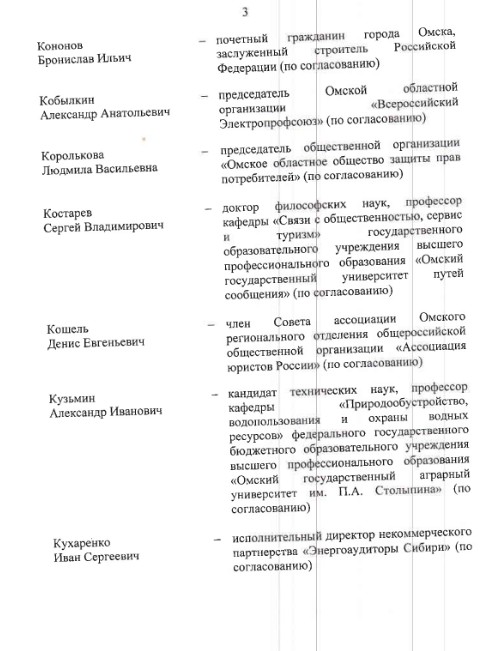 3

Кононов Бронислав Ильич – почетный гражданин города Омска, заслуженный строитель Российской Федерации (по согласованию)

Кобылкин Александр Анатольевич – председатель Омской областной организации «Всероссийский Электропрофсоюз» (по согласованию)

Королькова Людмила Васильевна – председатель общественной организации «Омское областное общество защиты прав потребителей» (по согласованию)

Костарев Сергей Владимирович – доктор философских наук, профессор кафедры «Связи с общественностью, сервис и туризм» государственного образовательного учреждения высшего профессионального образования «Омский государственный университет путей сообщения» (по согласованию)

Кошель Денис Евгеньевич – член Совета ассоциации Омского регионального отделения общероссийской общественной организации «Ассоциация юристов России» (по согласованию)

Кузьмин Александр Иванович – кандидат технических наук, профессор кафедры «Природообустройство, водопользования и охраны водных ресурсов» федерального государственного бюджетного образовательного учреждения высшего профессионального образования «Омский государственный аграрный университет им. П.А. Столыпина» (по согласованию)

Кухаренко Иван Сергеевич – исполнительный директор некоммерческого партнерства «Энергоаудиторы Сибири» (по согласованию)